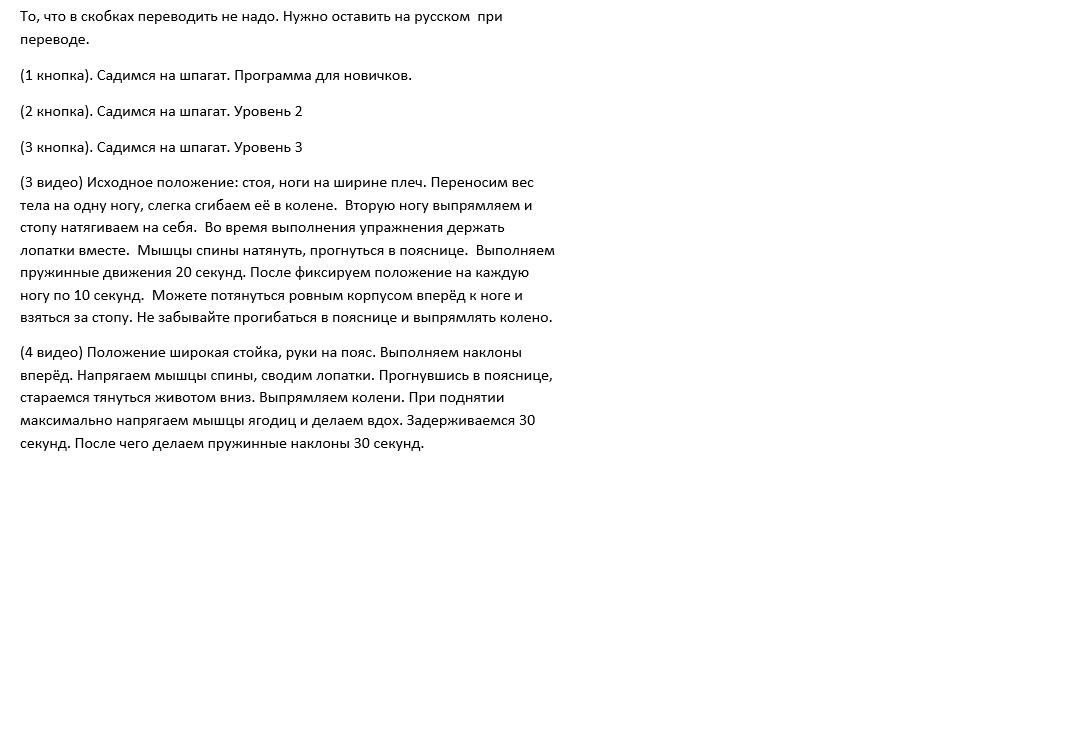 То, что в скобках переводить не надо. Нужно оставить на русском при переводе.

(1 кнопка). Садимся на шпагат. Программа для новичков.

(2 кнопка). Садимся на шпагат. Уровень 2

(3 кнопка). Садимся на шпагат. Уровень 3

(3 видео) Исходное положение: стоя, ноги на ширине плеч. Переносим вес тела на одну ногу, слегка сгибаем её в колене. Вторую ногу выпрямляем и стопу натягиваем на себя. Во время выполнения упражнения держать лопатки вместе. Мышцы спины натянуть, прогнуться в пояснице. Выполняем пружинные движения 20 секунд. После фиксируем положение на каждую ногу по 10 секунд. Можете потянуться ровным корпусом вперёд к ноге и взяться за стопу. Не забывайте прогибаться в пояснице и выпрямлять колено.

(4 видео) Положение широкая стойка, руки на пояс. Выполняем наклоны вперёд. Напрягаем мышцы спины, сводим лопатки. Прогнувшись в пояснице, стараемся тянуться животом вниз. Выпрямляем колени. При поднятии максимально напрягаем мышцы ягодиц и делаем вдох. Задерживаемся 30 секунд. После чего делаем пружинные наклоны 30 секунд.